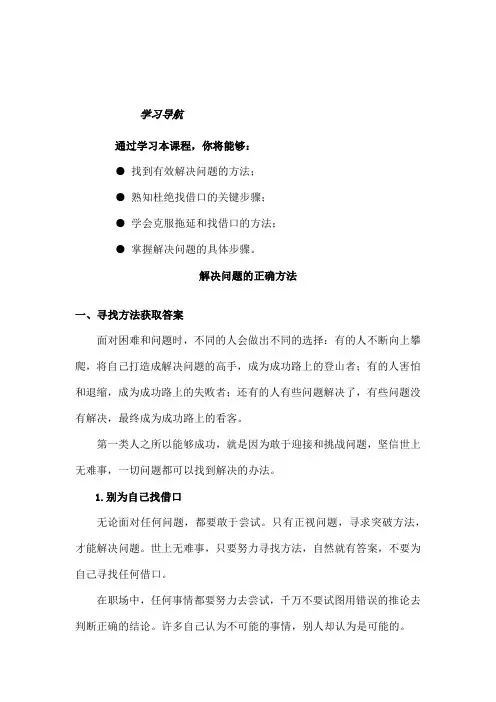 学习导航

通过学习本课程，你将能够：

● 找到有效解决问题的方法；

● 熟知杜绝找借口的关键步骤；

● 学会克服拖延和找借口的方法；

● 掌握解决问题的具体步骤。

解决问题的正确方法

一、寻找方法获取答案

面对困难和问题时，不同的人会做出不同的选择：有的人不断向上攀爬，将自己打造成解决问题的高手，成为成功路上的登山者；有的人害怕和退缩，成为成功路上的失败者；还有的人有些问题解决了，有些问题没有解决，最终成为成功路上的看客。

第一类人之所以能够成功，就是因为敢于迎接和挑战问题，坚信世上无难事，一切问题都可以找到解决的办法。

1. 别为自己找借口

无论面对任何问题，都要敢于尝试。只有正视问题，寻求突破方法，才能解决问题。世上无难事，只要努力寻找方法，自然就有答案，不要为自己寻找任何借口。

在职场中，任何事情都要努力去尝试，千万不要试图用错误的推论去判断正确的结论。许多自己认为不可能的事情，别人却认为是可能的。